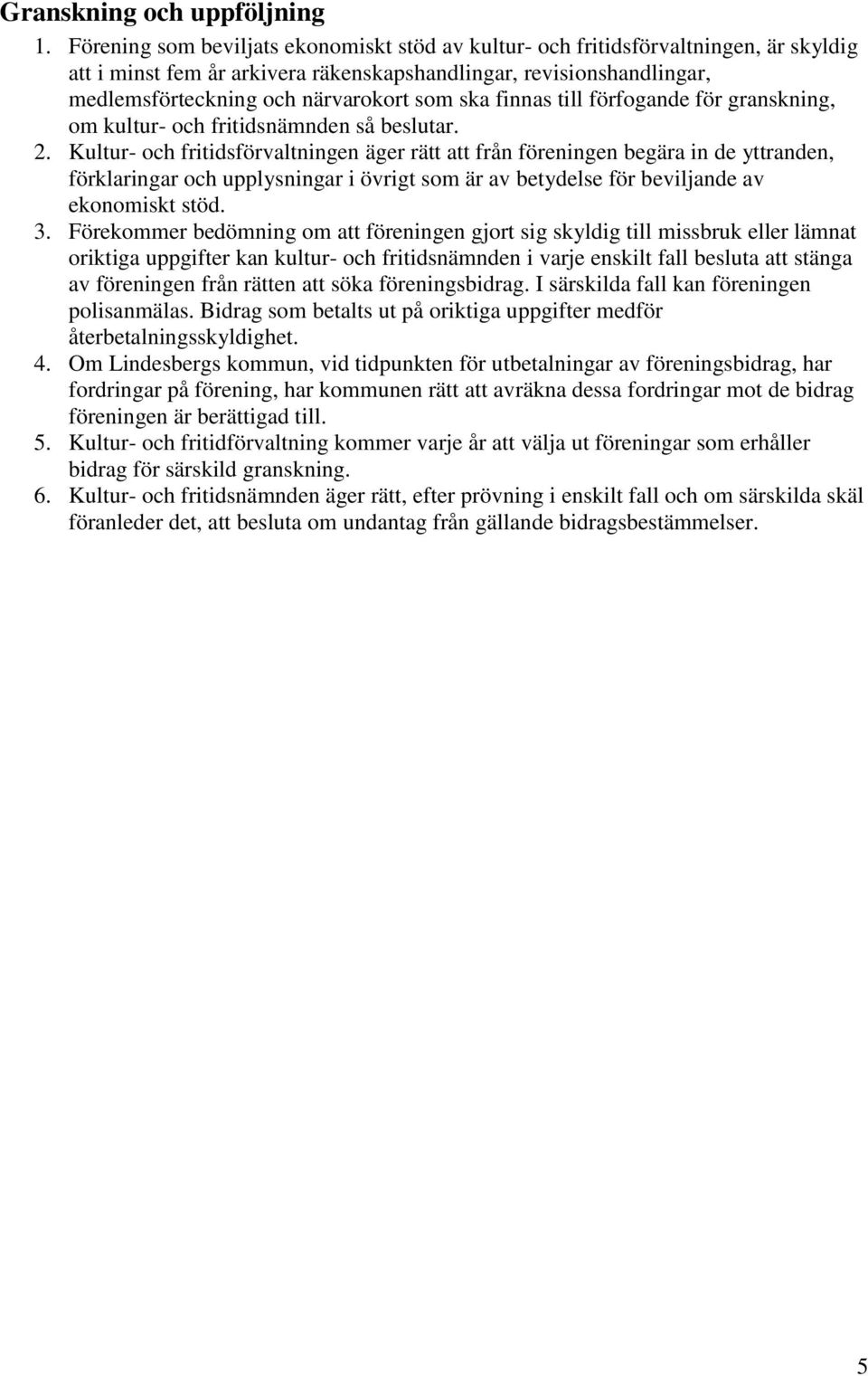 Granskning och uppföljning

1. Förening som beviljats ekonomiskt stöd av kultur- och fritidsförvaltningen, är skyldig att i minst fem år arkivera räkenskapshandlingar, revisionshandlingar, medlemsförteckning och närvarokort som ska finnas till förfogande för granskning, om kultur- och fritidsnämnden så beslutar.
2. Kultur- och fritidsförvaltningen äger rätt att från föreningen begära in de yttranden, förklaringar och upplysningar i övrigt som är av betydelse för beviljande av ekonomiskt stöd.
3. Förekommer bedömning om att föreningen gjort sig skyldig till missbruk eller lämnat oriktiga uppgifter kan kultur- och fritidsnämnden i varje enskilt fall besluta att stänga av föreningen från rätten att söka föreningsbidrag. I särskilda fall kan föreningen polisanmälas. Bidrag som betalts ut på oriktiga uppgifter medför återbetalningsskyldighet.
4. Om Lindesbergs kommun, vid tidpunkten för utbetalningar av föreningsbidrag, har fordringar på förening, har kommunen rätt att avräkna dessa fordringar mot de bidrag föreningen är berättigad till.
5. Kultur- och fritidförvaltning kommer varje år att välja ut föreningar som erhåller bidrag för särskild granskning.
6. Kultur- och fritidsnämnden äger rätt, efter prövning i enskilt fall och om särskilda skäl föranleder det, att besluta om undantag från gällande bidragsbestämmelser.

5